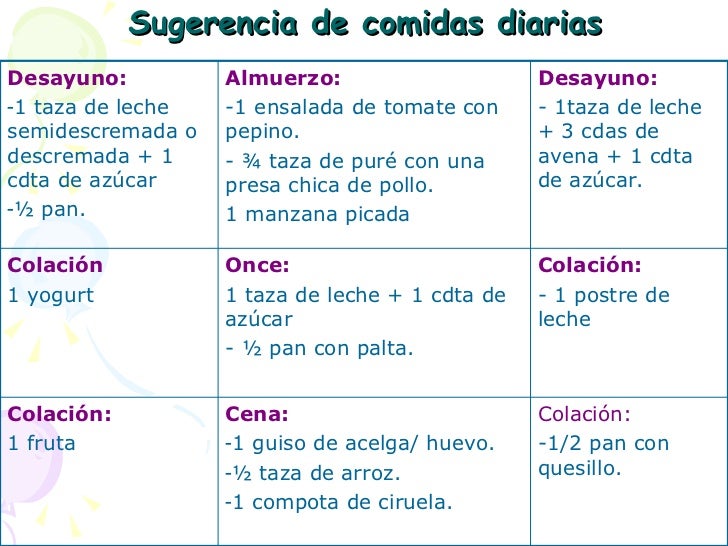 Sugerencia de comidas diarias

| Desayuno: -1 taza de leche semidescremada o descremada + 1 cdta de azúcar -½ pan. | Almuerzo: -1 ensalada de tomate con pepino. - ¾ taza de puré con una presa chica de pollo. 1 manzana picada | Desayuno: - 1taza de leche + 3 cdas de avena + 1 cdta de azúcar. |
|---|---|---|
| Colación 1 yogurt | Once: 1 taza de leche + 1 cdta de azúcar - ½ pan con palta. | Colación: - 1 postre de leche |
| Colación: 1 fruta | Cena: -1 guiso de acelga/ huevo. -½ taza de arroz. -1 compota de ciruela. | Colación: -1/2 pan con quesillo. |